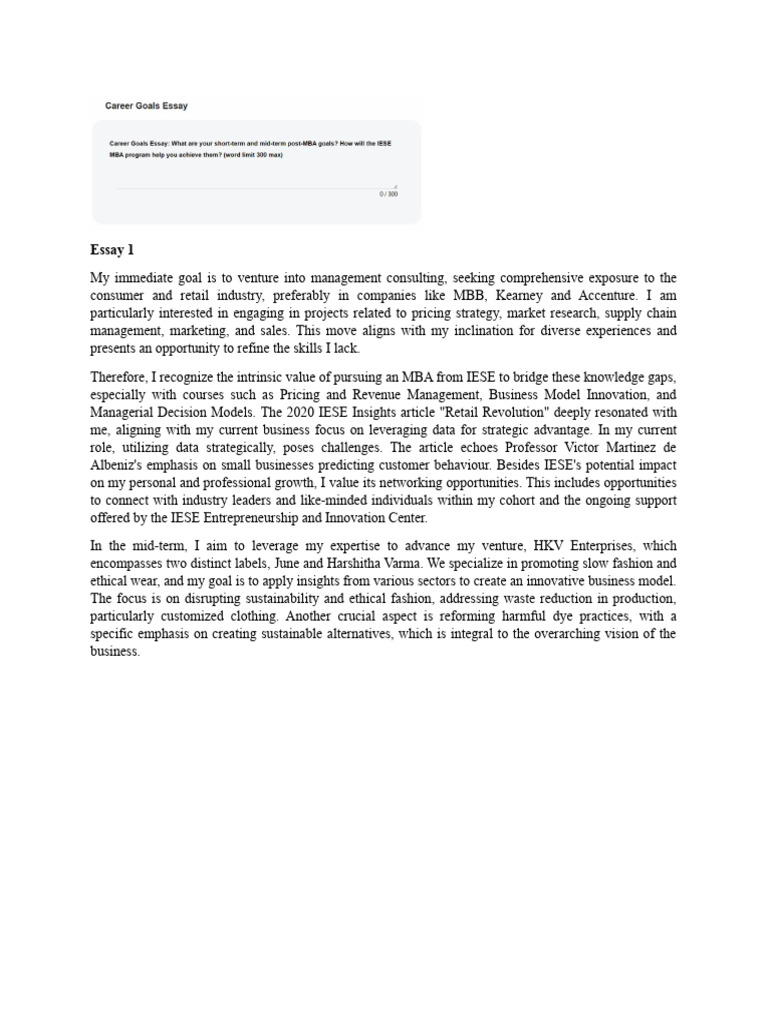 Career Goals Essay

Career Goals Essay: What are your short-term and mid-term post-MBA goals? How will the IESE MBA program help you achieve them? (word limit 300 max)

0 / 300

Essay 1

My immediate goal is to venture into management consulting, seeking comprehensive exposure to the consumer and retail industry, preferably in companies like MBB, Kearney and Accenture. I am particularly interested in engaging in projects related to pricing strategy, market research, supply chain management, marketing, and sales. This move aligns with my inclination for diverse experiences and presents an opportunity to refine the skills I lack.

Therefore, I recognize the intrinsic value of pursuing an MBA from IESE to bridge these knowledge gaps, especially with courses such as Pricing and Revenue Management, Business Model Innovation, and Managerial Decision Models. The 2020 IESE Insights article "Retail Revolution" deeply resonated with me, aligning with my current business focus on leveraging data for strategic advantage. In my current role, utilizing data strategically, poses challenges. The article echoes Professor Victor Martinez de Albeniz's emphasis on small businesses predicting customer behaviour. Besides IESE's potential impact on my personal and professional growth, I value its networking opportunities. This includes opportunities to connect with industry leaders and like-minded individuals within my cohort and the ongoing support offered by the IESE Entrepreneurship and Innovation Center.

In the mid-term, I aim to leverage my expertise to advance my venture, HKV Enterprises, which encompasses two distinct labels, June and Harshitha Varma. We specialize in promoting slow fashion and ethical wear, and my goal is to apply insights from various sectors to create an innovative business model. The focus is on disrupting sustainability and ethical fashion, addressing waste reduction in production, particularly customized clothing. Another crucial aspect is reforming harmful dye practices, with a specific emphasis on creating sustainable alternatives, which is integral to the overarching vision of the business.